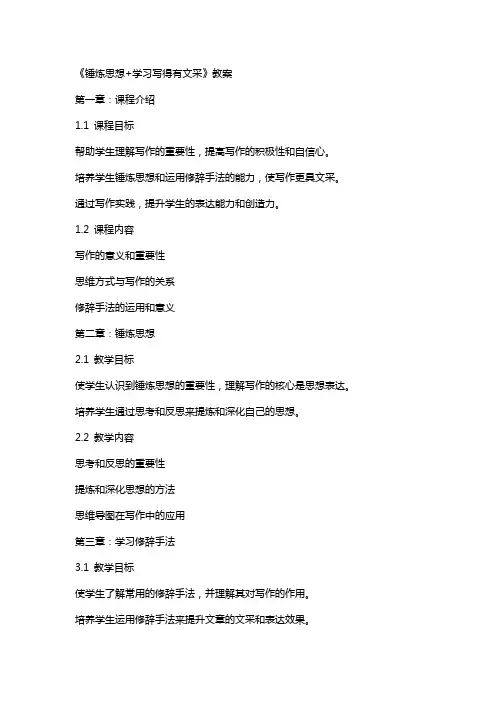 《锤炼思想+学习写得有文采》教案

第一章：课程介绍

1.1 课程目标

帮助学生理解写作的重要性，提高写作的积极性和自信心。

培养学生锤炼思想和运用修辞手法的能力，使写作更具文采。

通过写作实践，提升学生的表达能力和创造力。

1.2 课程内容

写作的意义和重要性

思维方式与写作的关系

修辞手法的运用和意义

第二章：锤炼思想

2.1 教学目标

使学生认识到锤炼思想的重要性，理解写作的核心是思想表达。

培养学生通过思考和反思来提炼和深化自己的思想。

2.2 教学内容

思考和反思的重要性

提炼和深化思想的方法

思维导图在写作中的应用

第三章：学习修辞手法

3.1 教学目标

使学生了解常用的修辞手法，并理解其对写作的作用。

培养学生运用修辞手法来提升文章的文采和表达效果。